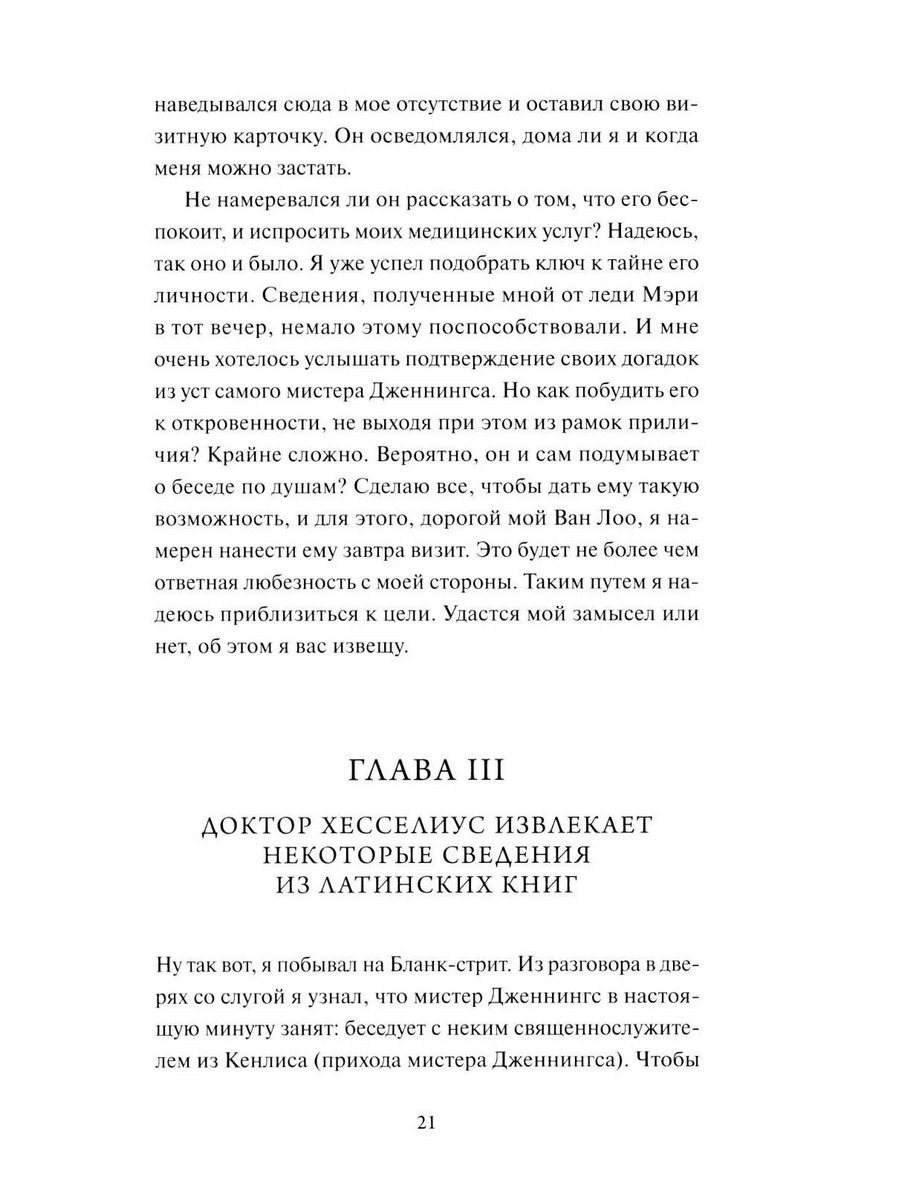 наведывался сюда в мое отсутствие и оставил свою визитную карточку. Он осведомлялся, дома ли я и когда меня можно застать.

Не намеревался ли он рассказать о том, что его беспокоит, и испросить моих медицинских услуг? Надеюсь, так оно и было. Я уже успел подобрать ключ к тайне его личности. Сведения, полученные мной от леди Мэри в тот вечер, немало этому поспособствовали. И мне очень хотелось услышать подтверждение своих догадок из уст самого мистера Дженнингса. Но как побудить его к откровенности, не выходя при этом из рамок приличия? Крайне сложно. Вероятно, он и сам подумывает о беседе по душам? Сделаю все, чтобы дать ему такую возможность, и для этого, дорогой мой Ван Лоо, я намерен нанести ему завтра визит. Это будет не более чем ответная любезность с моей стороны. Таким путем я надеюсь приблизиться к цели. Удастся мой замысел или нет, об этом я вас извещу.

ГЛАВА III

ДОКТОР ХЕССЕЛИУС ИЗВЛЕКАЕТ
НЕКОТОРЫЕ СВЕДЕНИЯ
ИЗ ЛАТИНСКИХ КНИГ

Ну так вот, я побывал на Бланк-стрит. Из разговора в дверях со слугой я узнал, что мистер Дженнингс в настоящую минуту занят: беседует с неким священнослужителем из Кенлиса (прихода мистера Дженнингса). Чтобы

21